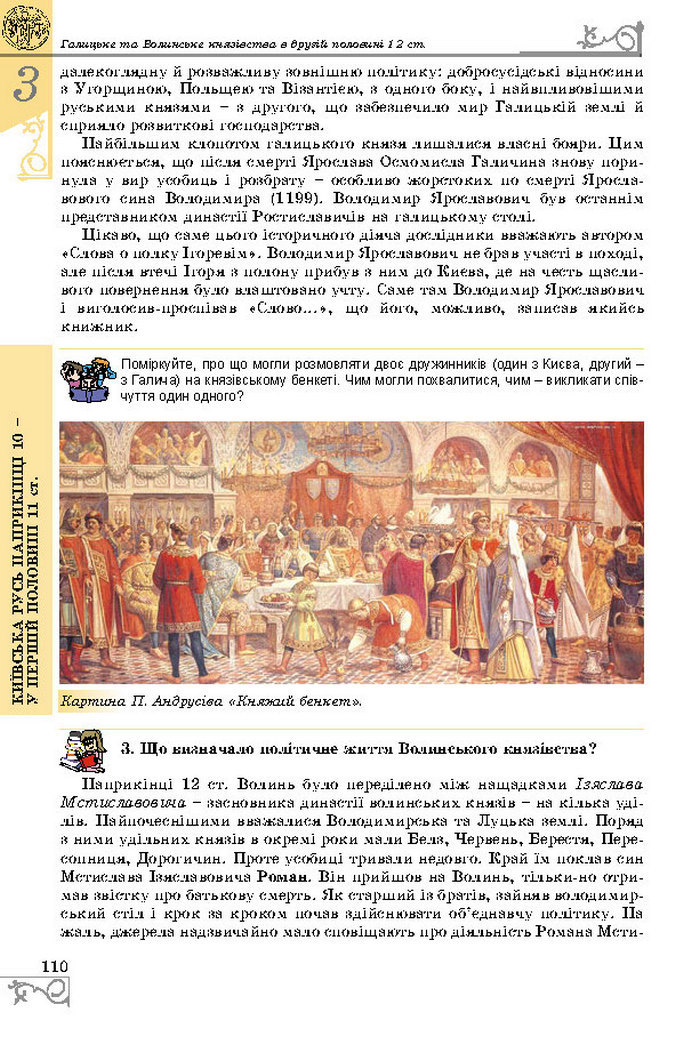 Галицьке та Волинське князівства в другій половині 12 ст.

3

далекоглядну й розважливу зовнішню політику: добросусідські відносини з Угорщиною, Польщею та Візантією, з одного боку, і найвпливовішими руськими князями – з другого, що забезпечило мир Галицькій землі й сприяло розвиткові господарства.

Найбільшим клопотом галицького князя лишалися власні бояри. Цим пояснюється, що після смерті Ярослава Осмомисла Галичина знову поринула у вир усобиць і розбрату – особливо жорстоких по смерті Ярославового сина Володимира (1199). Володимир Ярославович був останнім представником династії Ростиславичів на галицькому столі.

Цікаво, що саме цього історичного діяча дослідники вважають автором «Слова о полку Ігоревім». Володимир Ярославович не брав участі в поході, але після втечі Ігоря з полону прибув з ним до Києва, де на честь щасливого повернення було влаштовано учту. Саме там Володимир Ярославович і виголосив-проспівав «Слово...», що його, можливо, записав якийсь книжник.

Поміркуйте, про що могли розмовляти двоє дружинників (один з Києва, другий – з Галича) на князівському бенкеті. Чим могли похвалитися, чим – викликати співчуття один одного?

КИЇВСЬКА РУСЬ НАПРИКІНЦІ 10 – У ПЕРШІЙ ПОЛОВИНІ 11 ст.

Картина П. Андрусіва «Княжий бенкет».

3. Що визначало політичне життя Волинського князівства?

Наприкінці 12 ст. Волинь було переділено між нащадками Ізяслава Мстиславовича – засновника династії волинських князів – на кілька уділів. Найпочеснішими вважалися Володимирська та Луцька землі. Поряд з ними удільних князів в окремі роки мали Белз, Червень, Берестя, Пересопниця, Дорогичин. Проте усобиці тривали недовго. Край їм поклав син Мстислава Ізяславовича Роман. Він прийшов на Волинь, тільки-но отримав звістку про батькову смерть. Як старший із братів, зайняв володимирський стіл і крок за кроком почав здійснювати об'єднавчу політику. На жаль, джерела надзвичайно мало сповіщають про діяльність Романа Мсти-

110